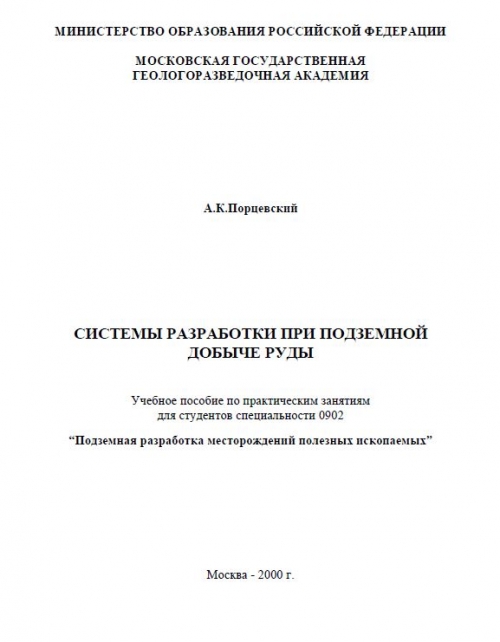 МИНИСТЕРСТВО ОБРАЗОВАНИЯ РОССИЙСКОЙ ФЕДЕРАЦИИ

МОСКОВСКАЯ ГОСУДАРСТВЕННАЯ
ГЕОЛОГОРАЗВЕДОЧНАЯ АКАДЕМИЯ

А.К.Порцевский

СИСТЕМЫ РАЗРАБОТКИ ПРИ ПОДЗЕМНОЙ
ДОБЫЧЕ РУДЫ

Учебное пособие по практическим занятиям
для студентов специальности 0902

“Подземная разработка месторождений полезных ископаемых”

Москва - 2000 г.